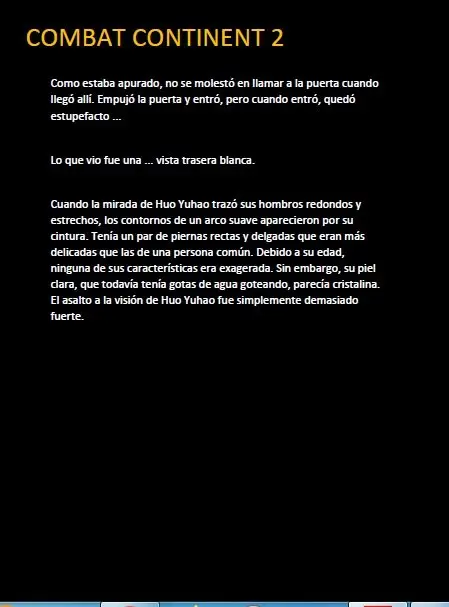 COMBAT CONTINENT 2

Como estaba apurado, no se molestó en llamar a la puerta cuando llegó allí. Empujó la puerta y entró, pero cuando entró, quedó estupefacto ...

Lo que vio fue una ... vista trasera blanca.

Cuando la mirada de Huo Yuhao trazó sus hombros redondos y estrechos, los contornos de un arco suave aparecieron por su cintura. Tenía un par de piernas rectas y delgadas que eran más delicadas que las de una persona común. Debido a su edad, ninguna de sus características era exagerada. Sin embargo, su piel clara, que todavía tenía gotas de agua goteando, parecía cristalina. El asalto a la visión de Huo Yuhao fue simplemente demasiado fuerte.